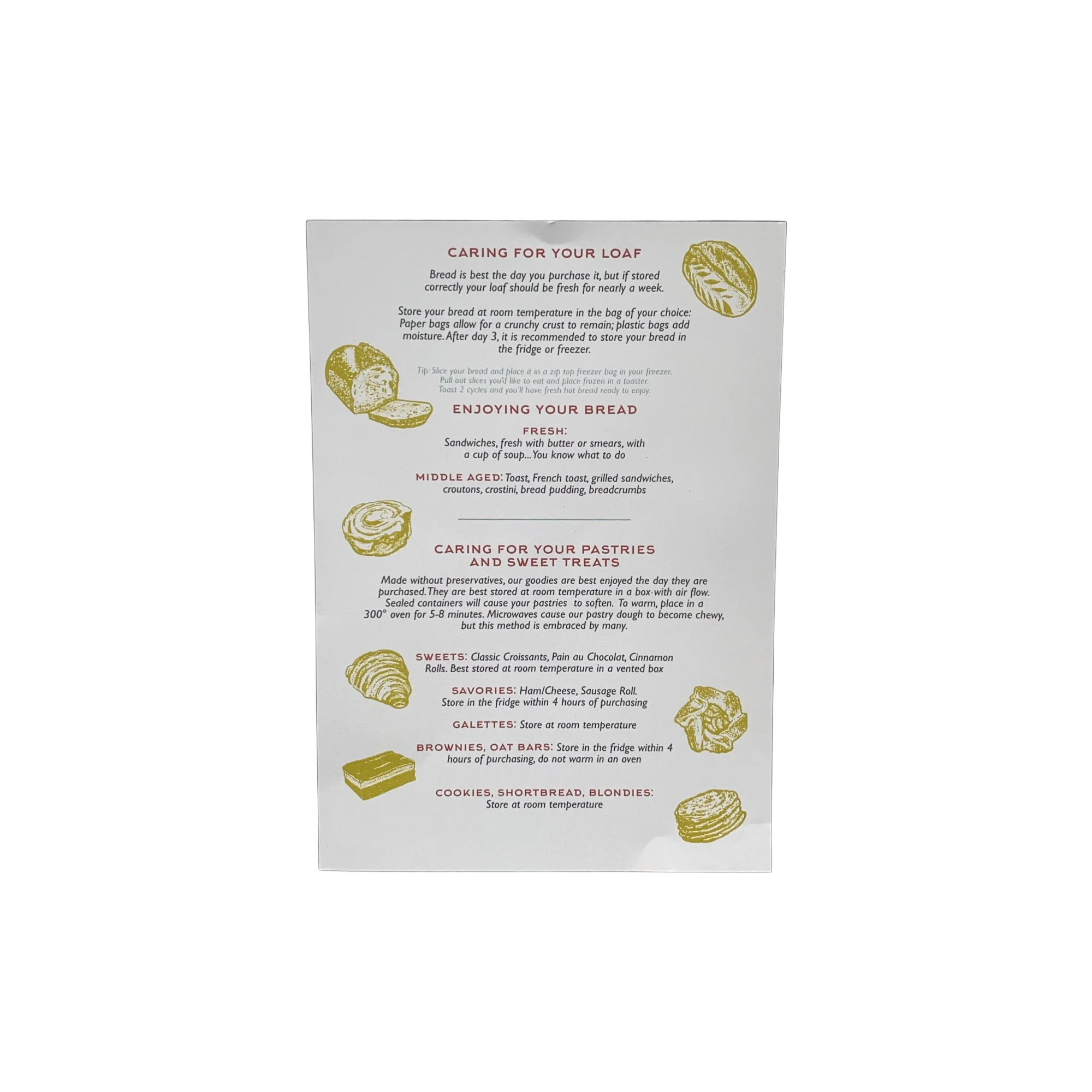 CARING FOR YOUR LOAF

Bread is best the day you purchase it, but if stored correctly your loaf should be fresh for nearly a week.

Store your bread at room temperature in the bag of your choice: Paper bags allow for a crunchy crust to remain; plastic bags add moisture. After day 3, it is recommended to store your bread in the fridge or freezer.

Tip: Slice your bread and place it in a zip top freezer bag in your freezer. Pull out slices you'd like to eat and place frozen in a toaster. Toast 2 cycles and you'll have fresh hot bread ready to enjoy.

ENJOYING YOUR BREAD

FRESH:
Sandwiches, fresh with butter or smears, with a cup of soup...You know what to do

MIDDLE AGED: Toast, French toast, grilled sandwiches, croutons, crostini, bread pudding, breadcrumbs

CARING FOR YOUR PASTRIES
AND SWEET TREATS

Made without preservatives, our goodies are best enjoyed the day they are purchased. They are best stored at room temperature in a box with air flow. Sealed containers will cause your pastries to soften. To warm, place in a 300° oven for 5-8 minutes. Microwaves cause our pastry dough to become chewy, but this method is embraced by many.

SWEETS: Classic Croissants, Pain au Chocolat, Cinnamon Rolls. Best stored at room temperature in a vented box

SAVORIES: Ham/Cheese, Sausage Roll. Store in the fridge within 4 hours of purchasing

GALETTES: Store at room temperature

BROWNIES, OAT BARS: Store in the fridge within 4 hours of purchasing, do not warm in an oven

COOKIES, SHORTBREAD, BLONDIES:
Store at room temperature